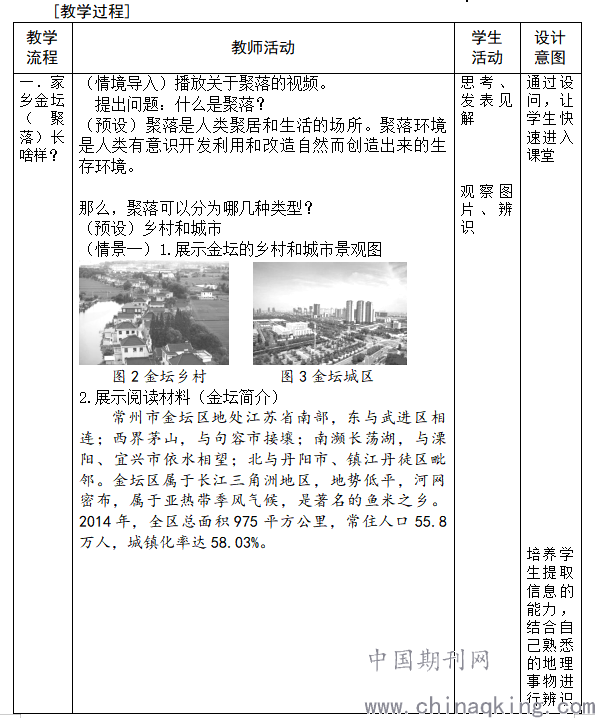 ［教学过程］

| 教学流程 | 教师活动 | 学生活动 | 设计意图 |
|---|---|---|---|
| 一．家乡金坛（聚落）长啥样？ | （情境导入）播放关于聚落的视频。<br>提出问题：什么是聚落？<br>（预设）聚落是人类聚居和生活的场所。聚落环境是人类有意识开发利用和改造自然而创造出来的生存环境。<br><br>那么，聚落可以分为哪几种类型？<br>（预设）乡村和城市<br>（情景一）1.展示金坛的乡村和城市景观图<br>图 2 金坛乡村　　图 3 金坛城区<br>2.展示阅读材料（金坛简介）<br>常州市金坛区地处江苏省南部，东与武进区相连；西界茅山，与句容市接壤；南濒长荡湖，与溧阳、宜兴市依水相望；北与丹阳市、镇江丹徒区毗邻。金坛区属于长江三角洲地区，地势低平，河网密布，属于亚热带季风气候，是著名的鱼米之乡。2014 年，全区总面积 975 平方公里，常住人口 55.8 万人，城镇化率达 58.03%。 | 思考、发表见解<br><br>观察图片、辨识 | 通过设问，让学生快速进入课堂<br><br>培养学生提取信息的能力，结合自己熟悉的地理事物进行辨识 |

中国期刊网
www.chinaqking.com